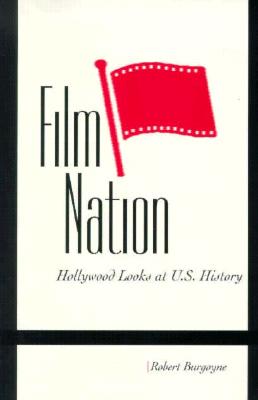 Film Nation

Hollywood Looks at U.S. History

Robert Burgoyne